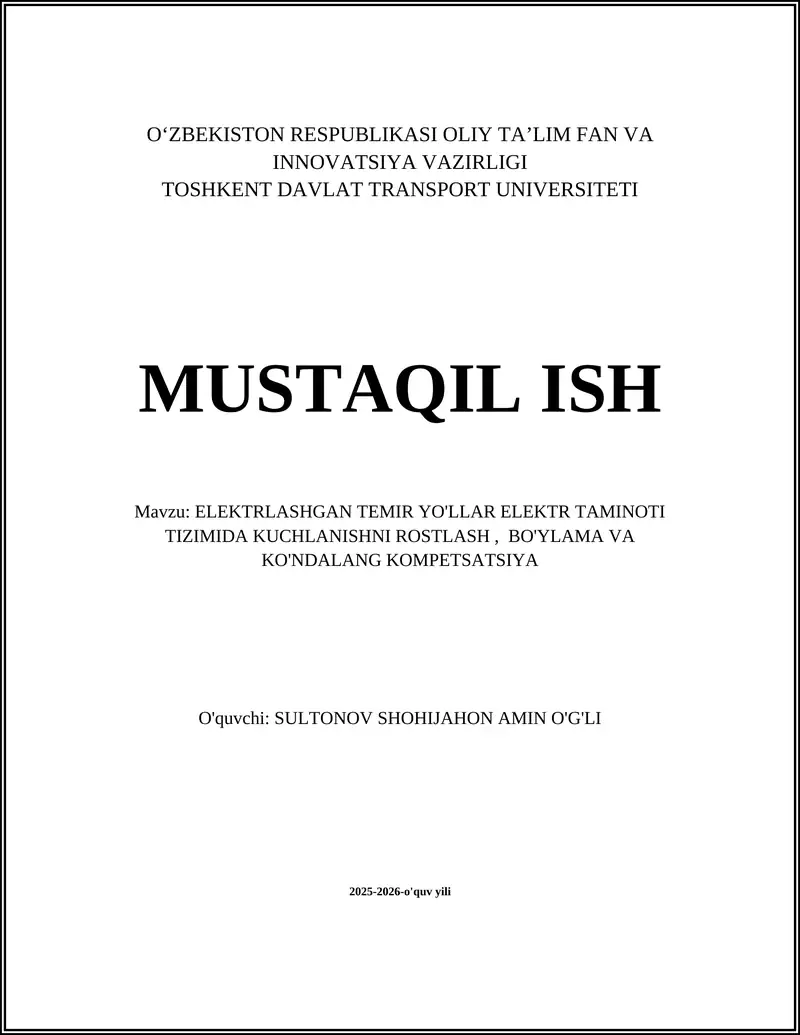 O‘ZBEKISTON RESPUBLIKASI OLIY TA’LIM FAN VA INNOVATSIYA VAZIRLIGI
TOSHKENT DAVLAT TRANSPORT UNIVERSITETI

MUSTAQIL ISH

Mavzu: ELEKTRLASHGAN TEMIR YO'LLAR ELEKTR TAMINOTI TIZIMIDA KUCHLANISHNI ROSTLASH , BO'YLAMA VA KO'NDALANG KOMPETSATSIYA

O'quvchi: SULTONOV SHOHIJAHON AMIN O'G'LI

2025-2026-o'quv yili